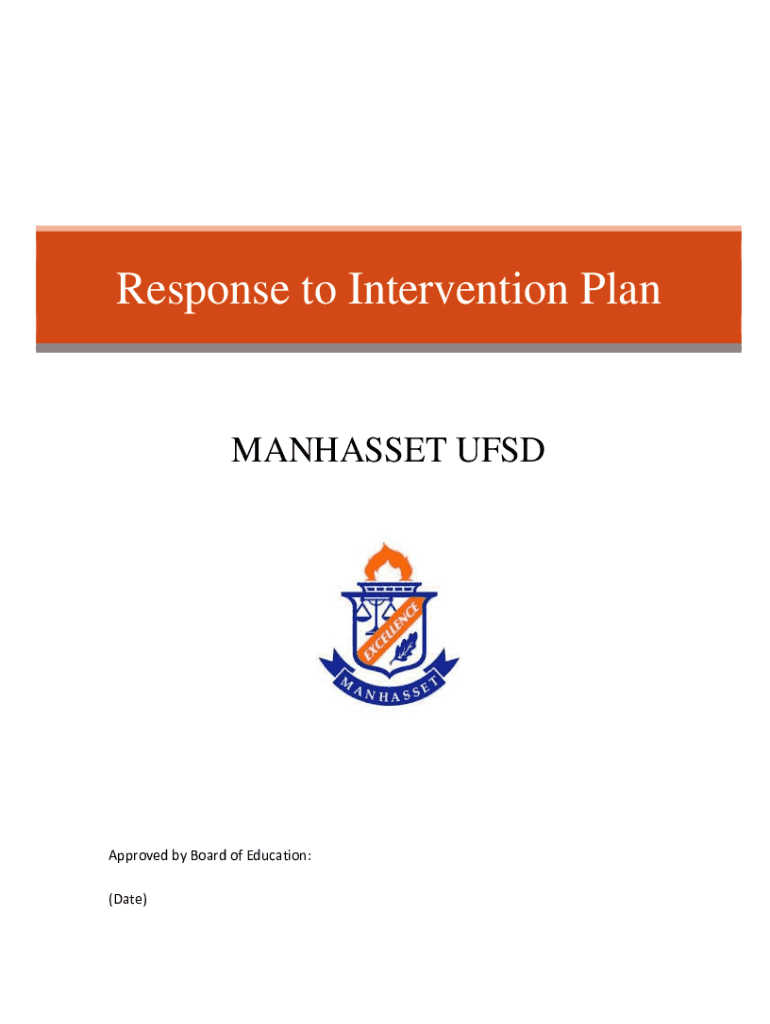 Response to Intervention Plan

MANHASSET UFSD

EXCELLENCE

MANHASSET

Approved by Board of Education:

(Date)